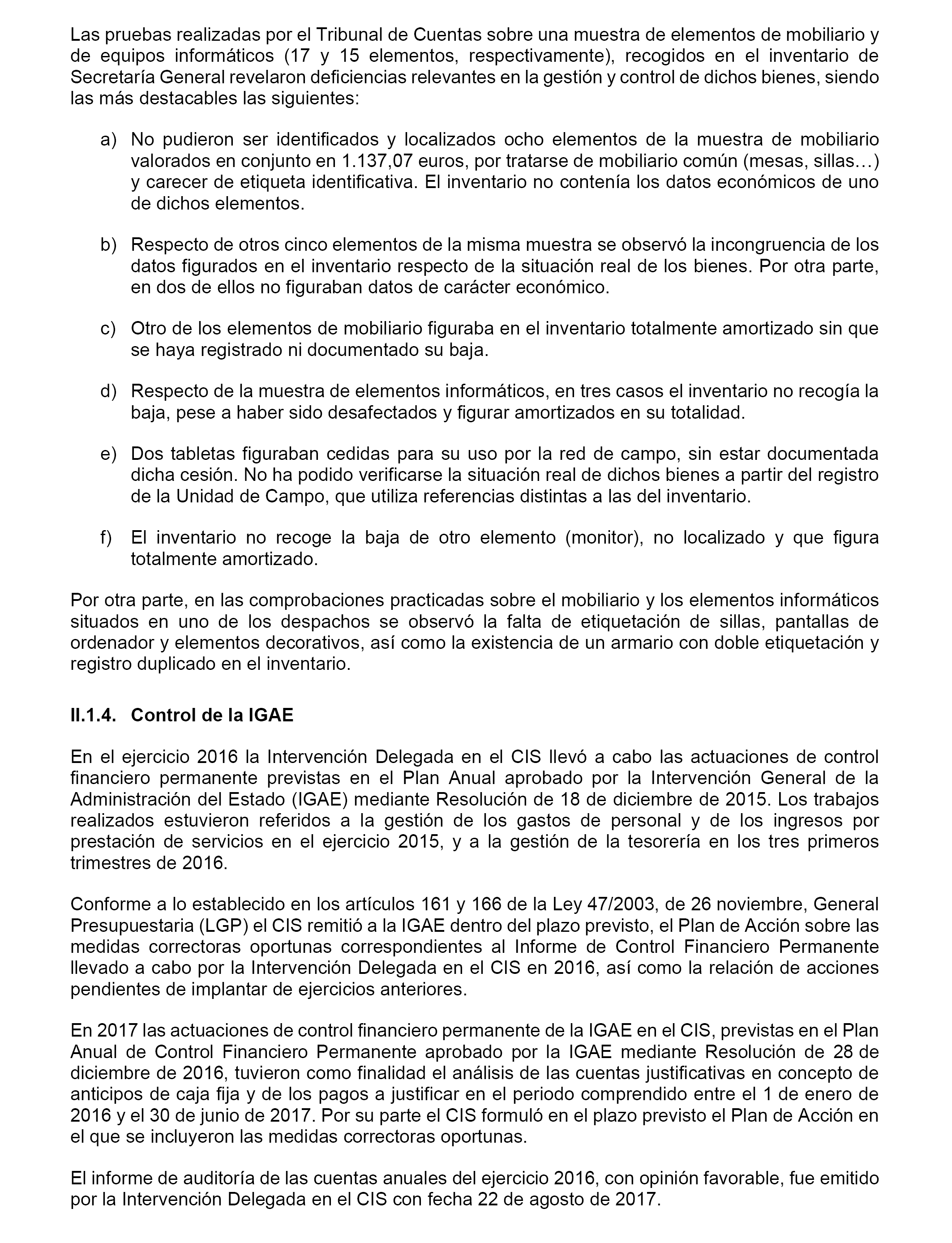 Las pruebas realizadas por el Tribunal de Cuentas sobre una muestra de elementos de mobiliario y de equipos informáticos (17 y 15 elementos, respectivamente), recogidos en el inventario de Secretaría General revelaron deficiencias relevantes en la gestión y control de dichos bienes, siendo las más destacables las siguientes:

a) No pudieron ser identificados y localizados ocho elementos de la muestra de mobiliario valorados en conjunto en 1.137,07 euros, por tratarse de mobiliario común (mesas, sillas…) y carecer de etiqueta identificativa. El inventario no contenía los datos económicos de uno de dichos elementos.

b) Respecto de otros cinco elementos de la misma muestra se observó la incongruencia de los datos figurados en el inventario respecto de la situación real de los bienes. Por otra parte, en dos de ellos no figuraban datos de carácter económico.

c) Otro de los elementos de mobiliario figuraba en el inventario totalmente amortizado sin que se haya registrado ni documentado su baja.

d) Respecto de la muestra de elementos informáticos, en tres casos el inventario no recogía la baja, pese a haber sido desafectados y figurar amortizados en su totalidad.

e) Dos tabletas figuraban cedidas para su uso por la red de campo, sin estar documentada dicha cesión. No ha podido verificarse la situación real de dichos bienes a partir del registro de la Unidad de Campo, que utiliza referencias distintas a las del inventario.

f) El inventario no recoge la baja de otro elemento (monitor), no localizado y que figura totalmente amortizado.

Por otra parte, en las comprobaciones practicadas sobre el mobiliario y los elementos informáticos situados en uno de los despachos se observó la falta de etiquetación de sillas, pantallas de ordenador y elementos decorativos, así como la existencia de un armario con doble etiquetación y registro duplicado en el inventario.

II.1.4. Control de la IGAE

En el ejercicio 2016 la Intervención Delegada en el CIS llevó a cabo las actuaciones de control financiero permanente previstas en el Plan Anual aprobado por la Intervención General de la Administración del Estado (IGAE) mediante Resolución de 18 de diciembre de 2015. Los trabajos realizados estuvieron referidos a la gestión de los gastos de personal y de los ingresos por prestación de servicios en el ejercicio 2015, y a la gestión de la tesorería en los tres primeros trimestres de 2016.

Conforme a lo establecido en los artículos 161 y 166 de la Ley 47/2003, de 26 noviembre, General Presupuestaria (LGP) el CIS remitió a la IGAE dentro del plazo previsto, el Plan de Acción sobre las medidas correctoras oportunas correspondientes al Informe de Control Financiero Permanente llevado a cabo por la Intervención Delegada en el CIS en 2016, así como la relación de acciones pendientes de implantar de ejercicios anteriores.

En 2017 las actuaciones de control financiero permanente de la IGAE en el CIS, previstas en el Plan Anual de Control Financiero Permanente aprobado por la IGAE mediante Resolución de 28 de diciembre de 2016, tuvieron como finalidad el análisis de las cuentas justificativas en concepto de anticipos de caja fija y de los pagos a justificar en el periodo comprendido entre el 1 de enero de 2016 y el 30 de junio de 2017. Por su parte el CIS formuló en el plazo previsto el Plan de Acción en el que se incluyeron las medidas correctoras oportunas.

El informe de auditoría de las cuentas anuales del ejercicio 2016, con opinión favorable, fue emitido por la Intervención Delegada en el CIS con fecha 22 de agosto de 2017.